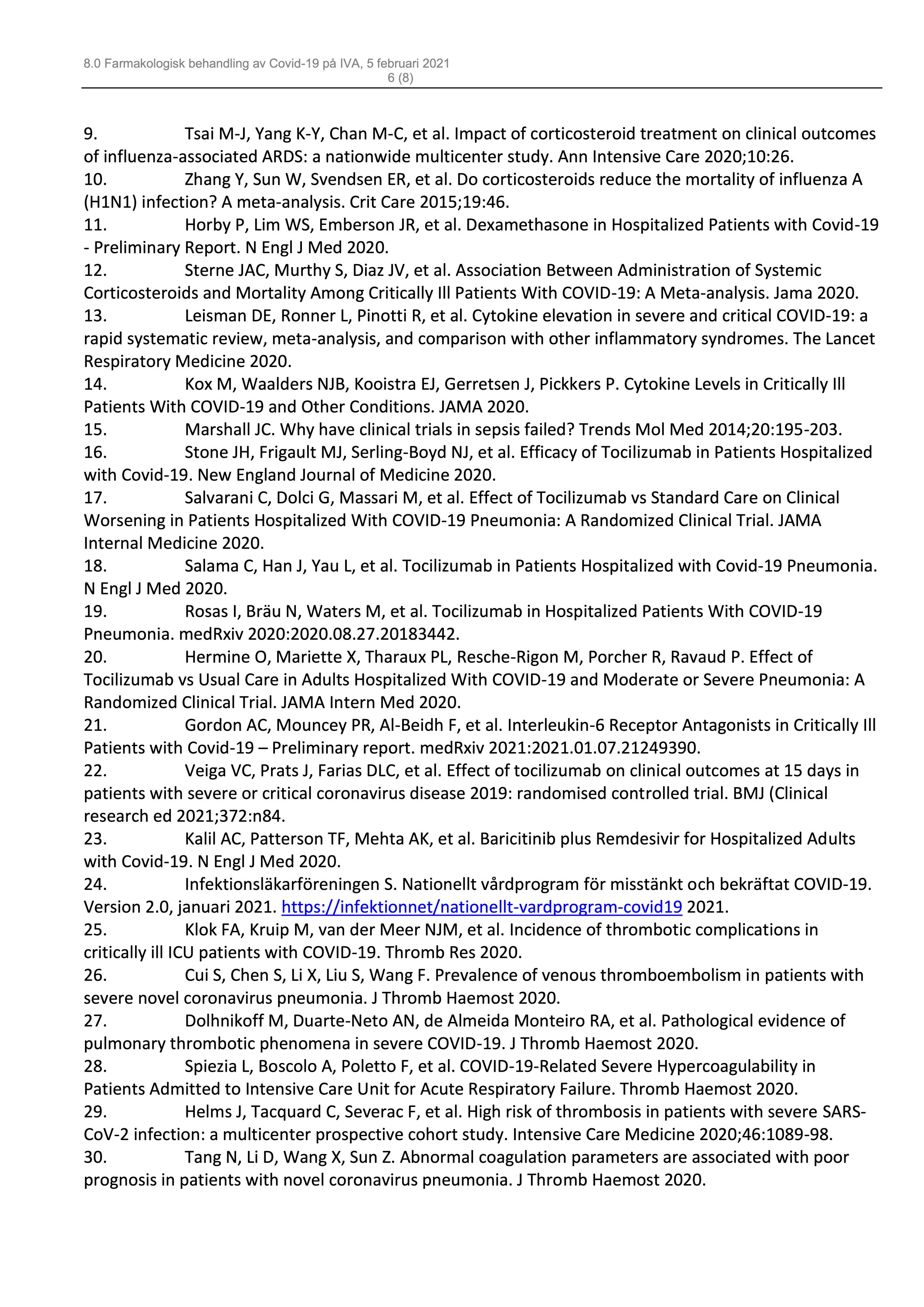 8.0 Farmakologisk behandling av Covid-19 på IVA, 5 februari 2021
6 (8)

9. Tsai M-J, Yang K-Y, Chan M-C, et al. Impact of corticosteroid treatment on clinical outcomes of influenza-associated ARDS: a nationwide multicenter study. Ann Intensive Care 2020;10:26.
10. Zhang Y, Sun W, Svendsen ER, et al. Do corticosteroids reduce the mortality of influenza A (H1N1) infection? A meta-analysis. Crit Care 2015;19:46.
11. Horby P, Lim WS, Emberson JR, et al. Dexamethasone in Hospitalized Patients with Covid-19 - Preliminary Report. N Engl J Med 2020.
12. Sterne JAC, Murthy S, Diaz JV, et al. Association Between Administration of Systemic Corticosteroids and Mortality Among Critically Ill Patients With COVID-19: A Meta-analysis. Jama 2020.
13. Leisman DE, Ronner L, Pinotti R, et al. Cytokine elevation in severe and critical COVID-19: a rapid systematic review, meta-analysis, and comparison with other inflammatory syndromes. The Lancet Respiratory Medicine 2020.
14. Kox M, Waalders NJB, Kooistra EJ, Gerretsen J, Pickkers P. Cytokine Levels in Critically Ill Patients With COVID-19 and Other Conditions. JAMA 2020.
15. Marshall JC. Why have clinical trials in sepsis failed? Trends Mol Med 2014;20:195-203.
16. Stone JH, Frigault MJ, Serling-Boyd NJ, et al. Efficacy of Tocilizumab in Patients Hospitalized with Covid-19. New England Journal of Medicine 2020.
17. Salvarani C, Dolci G, Massari M, et al. Effect of Tocilizumab vs Standard Care on Clinical Worsening in Patients Hospitalized With COVID-19 Pneumonia: A Randomized Clinical Trial. JAMA Internal Medicine 2020.
18. Salama C, Han J, Yau L, et al. Tocilizumab in Patients Hospitalized with Covid-19 Pneumonia. N Engl J Med 2020.
19. Rosas I, Bräu N, Waters M, et al. Tocilizumab in Hospitalized Patients With COVID-19 Pneumonia. medRxiv 2020:2020.08.27.20183442.
20. Hermine O, Mariette X, Tharaux PL, Resche-Rigon M, Porcher R, Ravaud P. Effect of Tocilizumab vs Usual Care in Adults Hospitalized With COVID-19 and Moderate or Severe Pneumonia: A Randomized Clinical Trial. JAMA Intern Med 2020.
21. Gordon AC, Mouncey PR, Al-Beidh F, et al. Interleukin-6 Receptor Antagonists in Critically Ill Patients with Covid-19 – Preliminary report. medRxiv 2021:2021.01.07.21249390.
22. Veiga VC, Prats J, Farias DLC, et al. Effect of tocilizumab on clinical outcomes at 15 days in patients with severe or critical coronavirus disease 2019: randomised controlled trial. BMJ (Clinical research ed 2021;372:n84.
23. Kalil AC, Patterson TF, Mehta AK, et al. Baricitinib plus Remdesivir for Hospitalized Adults with Covid-19. N Engl J Med 2020.
24. Infektionsläkarföreningen S. Nationellt vårdprogram för misstänkt och bekräftat COVID-19. Version 2.0, januari 2021. https://infektionnet/nationellt-vardprogram-covid19 2021.
25. Klok FA, Kruip M, van der Meer NJM, et al. Incidence of thrombotic complications in critically ill ICU patients with COVID-19. Thromb Res 2020.
26. Cui S, Chen S, Li X, Liu S, Wang F. Prevalence of venous thromboembolism in patients with severe novel coronavirus pneumonia. J Thromb Haemost 2020.
27. Dolhnikoff M, Duarte-Neto AN, de Almeida Monteiro RA, et al. Pathological evidence of pulmonary thrombotic phenomena in severe COVID-19. J Thromb Haemost 2020.
28. Spiezia L, Boscolo A, Poletto F, et al. COVID-19-Related Severe Hypercoagulability in Patients Admitted to Intensive Care Unit for Acute Respiratory Failure. Thromb Haemost 2020.
29. Helms J, Tacquard C, Severac F, et al. High risk of thrombosis in patients with severe SARS-CoV-2 infection: a multicenter prospective cohort study. Intensive Care Medicine 2020;46:1089-98.
30. Tang N, Li D, Wang X, Sun Z. Abnormal coagulation parameters are associated with poor prognosis in patients with novel coronavirus pneumonia. J Thromb Haemost 2020.